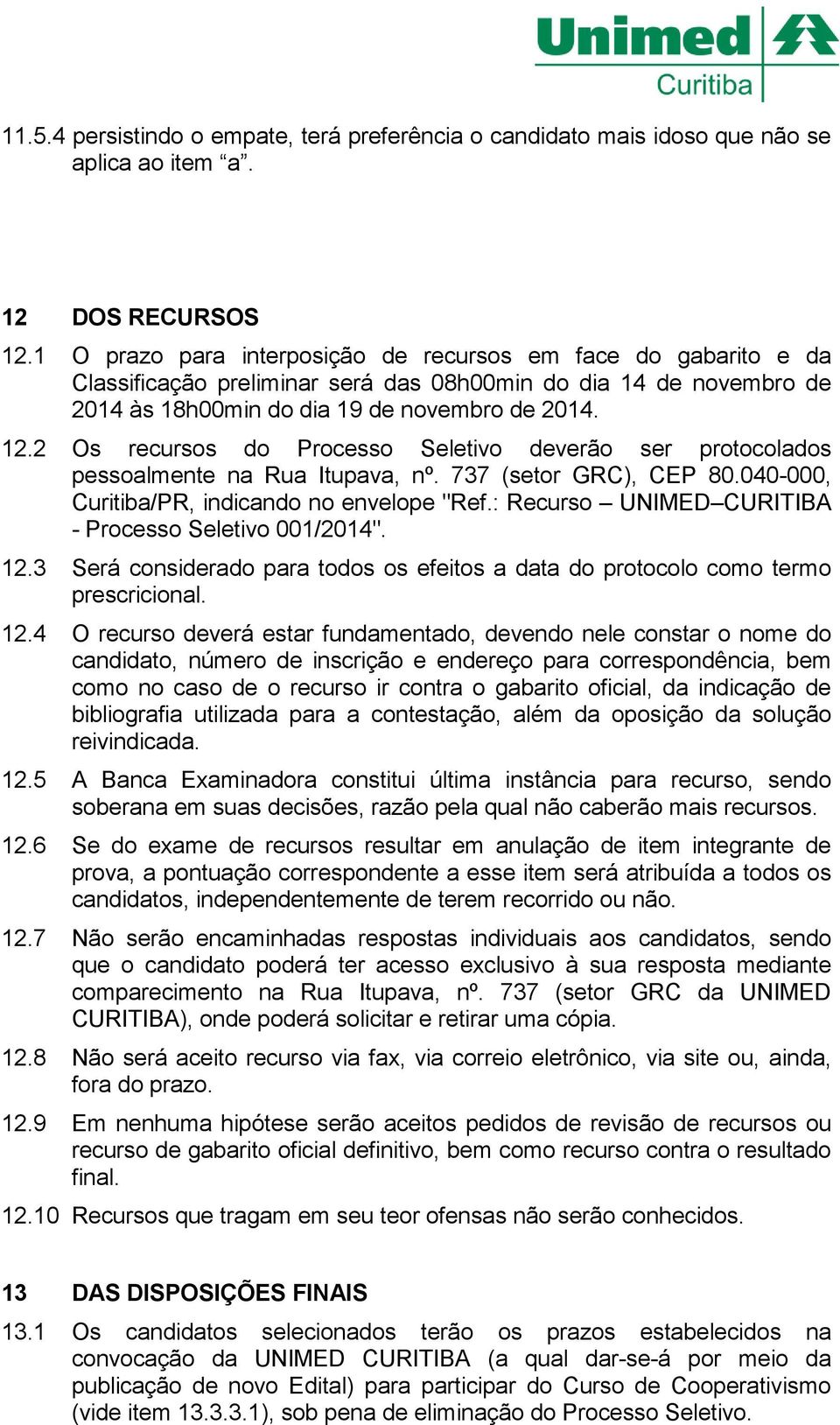 Unimed
Curitiba

11.5.4 persistindo o empate, terá preferência o candidato mais idoso que não se aplica ao item “a”.

12 DOS RECURSOS

12.1 O prazo para interposição de recursos em face do gabarito e da Classificação preliminar será das 08h00min do dia 14 de novembro de 2014 às 18h00min do dia 19 de novembro de 2014.

12.2 Os recursos do Processo Seletivo deverão ser protocolados pessoalmente na Rua Itupava, nº. 737 (setor GRC), CEP 80.040-000, Curitiba/PR, indicando no envelope "Ref.: Recurso – UNIMED–CURITIBA - Processo Seletivo 001/2014".

12.3 Será considerado para todos os efeitos a data do protocolo como termo prescricional.

12.4 O recurso deverá estar fundamentado, devendo nele constar o nome do candidato, número de inscrição e endereço para correspondência, bem como no caso de o recurso ir contra o gabarito oficial, da indicação de bibliografia utilizada para a contestação, além da oposição da solução reivindicada.

12.5 A Banca Examinadora constitui última instância para recurso, sendo soberana em suas decisões, razão pela qual não caberão mais recursos.

12.6 Se do exame de recursos resultar em anulação de item integrante de prova, a pontuação correspondente a esse item será atribuída a todos os candidatos, independentemente de terem recorrido ou não.

12.7 Não serão encaminhadas respostas individuais aos candidatos, sendo que o candidato poderá ter acesso exclusivo à sua resposta mediante comparecimento na Rua Itupava, nº. 737 (setor GRC da UNIMED CURITIBA), onde poderá solicitar e retirar uma cópia.

12.8 Não será aceito recurso via fax, via correio eletrônico, via site ou, ainda, fora do prazo.

12.9 Em nenhuma hipótese serão aceitos pedidos de revisão de recursos ou recurso de gabarito oficial definitivo, bem como recurso contra o resultado final.

12.10 Recursos que tragam em seu teor ofensas não serão conhecidos.

13 DAS DISPOSIÇÕES FINAIS

13.1 Os candidatos selecionados terão os prazos estabelecidos na convocação da UNIMED CURITIBA (a qual dar-se-á por meio da publicação de novo Edital) para participar do Curso de Cooperativismo (vide item 13.3.3.1), sob pena de eliminação do Processo Seletivo.